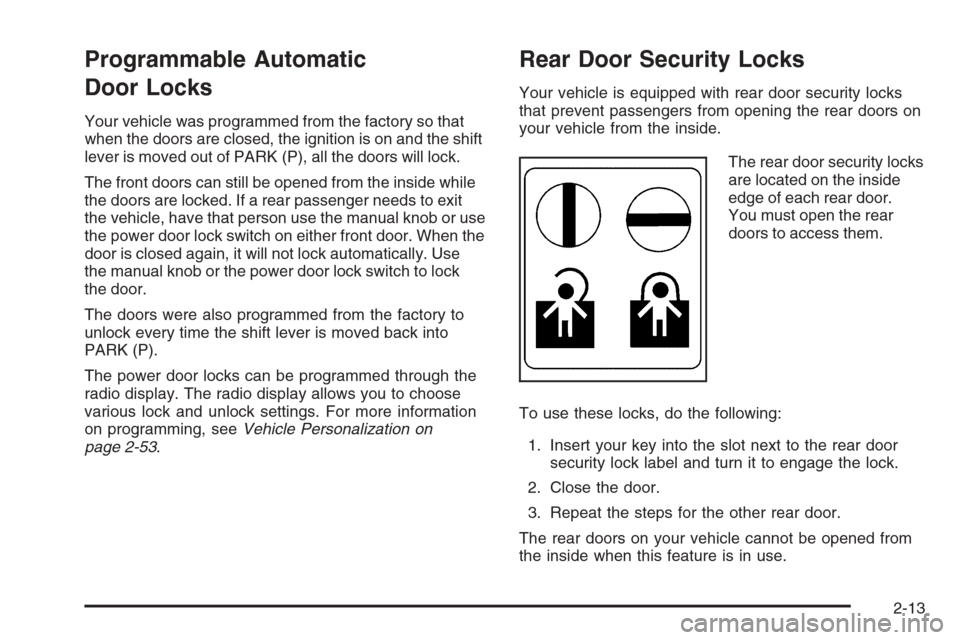 Programmable Automatic Door Locks

Your vehicle was programmed from the factory so that when the doors are closed, the ignition is on and the shift lever is moved out of PARK (P), all the doors will lock.

The front doors can still be opened from the inside while the doors are locked. If a rear passenger needs to exit the vehicle, have that person use the manual knob or use the power door lock switch on either front door. When the door is closed again, it will not lock automatically. Use the manual knob or the power door lock switch to lock the door.

The doors were also programmed from the factory to unlock every time the shift lever is moved back into PARK (P).

The power door locks can be programmed through the radio display. The radio display allows you to choose various lock and unlock settings. For more information on programming, see Vehicle Personalization on page 2-53.

Rear Door Security Locks

Your vehicle is equipped with rear door security locks that prevent passengers from opening the rear doors on your vehicle from the inside.

The rear door security locks are located on the inside edge of each rear door. You must open the rear doors to access them.

To use these locks, do the following:

1. Insert your key into the slot next to the rear door security lock label and turn it to engage the lock.

2. Close the door.

3. Repeat the steps for the other rear door.

The rear doors on your vehicle cannot be opened from the inside when this feature is in use.

2-13

carmanualsonline.info